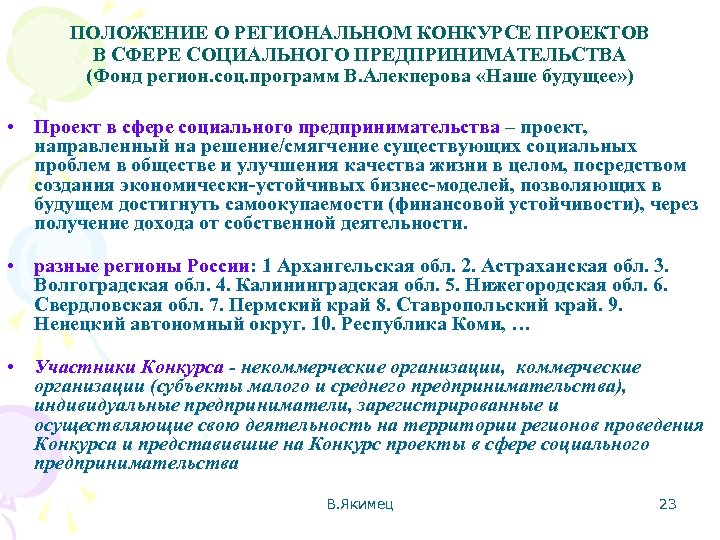 ПОЛОЖЕНИЕ О РЕГИОНАЛЬНОМ КОНКУРСЕ ПРОЕКТОВ В СФЕРЕ СОЦИАЛЬНОГО ПРЕДПРИНИМАТЕЛЬСТВА (Фонд регион.соц.программ В.Алекперова «Наше будущее»)

• Проект в сфере социального предпринимательства – проект, направленный на решение/смягчение существующих социальных проблем в обществе и улучшения качества жизни в целом, посредством создания экономически-устойчивых бизнес-моделей, позволяющих в будущем достигнуть самоокупаемости (финансовой устойчивости), через получение дохода от собственной деятельности.

• разные регионы России: 1 Архангельская обл. 2. Астраханская обл. 3. Волгоградская обл. 4. Калининградская обл. 5. Нижегородская обл. 6. Свердловская обл. 7. Пермский край 8. Ставропольский край. 9. Ненецкий автономный округ. 10. Республика Коми, …

• Участники Конкурса - некоммерческие организации, коммерческие организации (субъекты малого и среднего предпринимательства), индивидуальные предприниматели, зарегистрированные и осуществляющие свою деятельность на территории регионов проведения Конкурса и представившие на Конкурс проекты в сфере социального предпринимательства

В.Якимец

23